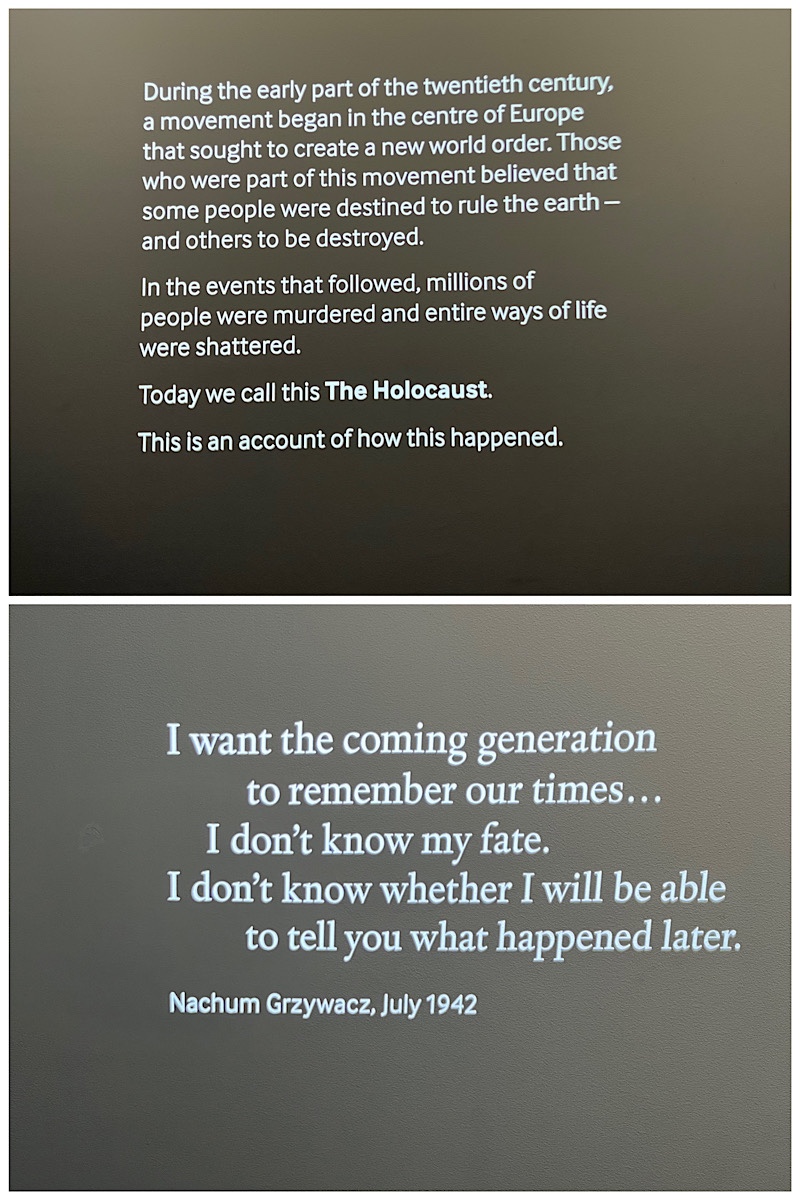 During the early part of the twentieth century, a movement began in the centre of Europe that sought to create a new world order. Those who were part of this movement believed that some people were destined to rule the earth — and others to be destroyed.

In the events that followed, millions of people were murdered and entire ways of life were shattered.

Today we call this The Holocaust.

This is an account of how this happened.

I want the coming generation
to remember our times…
I don't know my fate.
I don't know whether I will be able
to tell you what happened later.

Nachum Grzywacz, July 1942